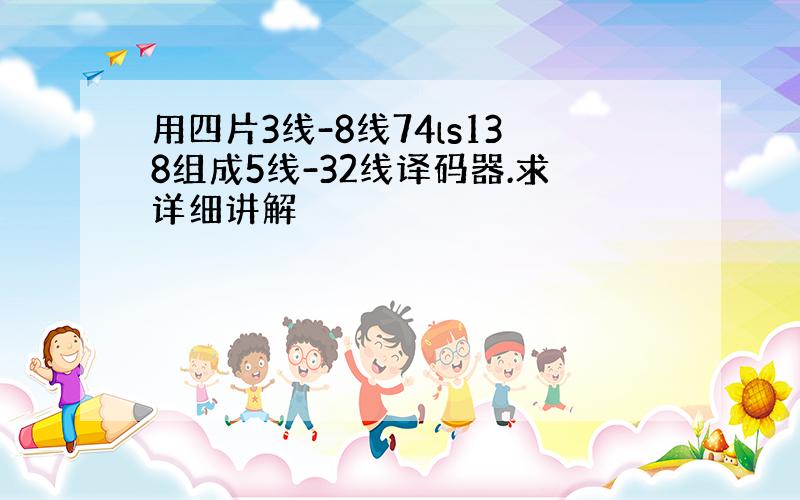 用四片3线-8线74ls138组成5线-32线译码器.求详细讲解